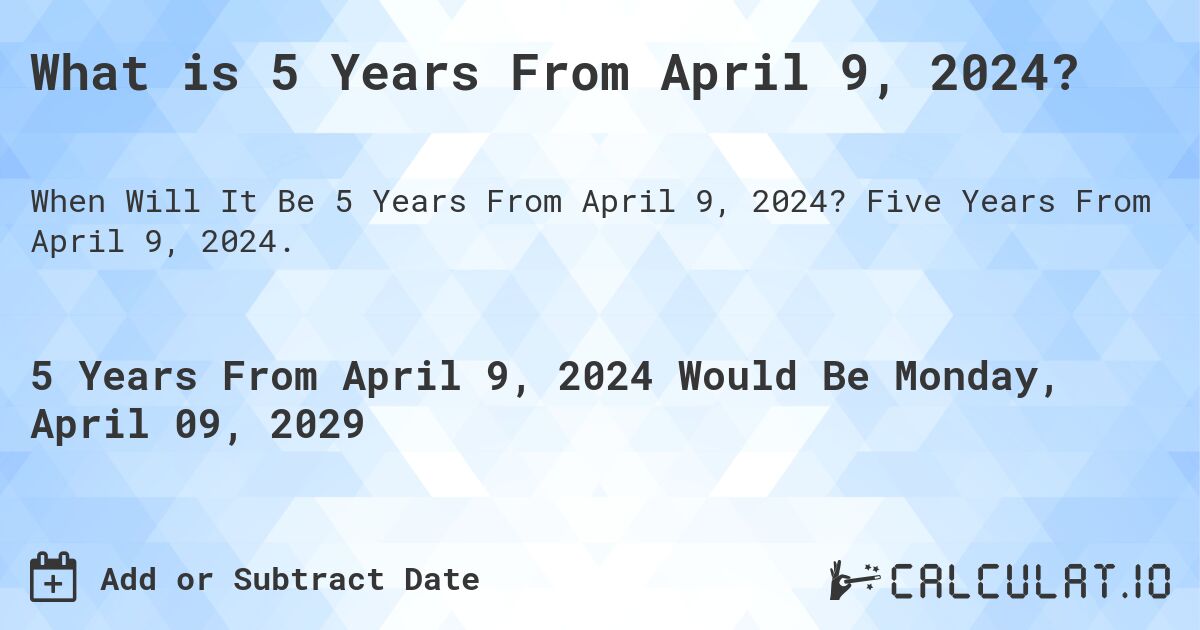 What is 5 Years From April 9, 2024?

When Will It Be 5 Years From April 9, 2024? Five Years From April 9, 2024.

5 Years From April 9, 2024 Would Be Monday, April 09, 2029

Add or Subtract Date

CALCULAT.IO